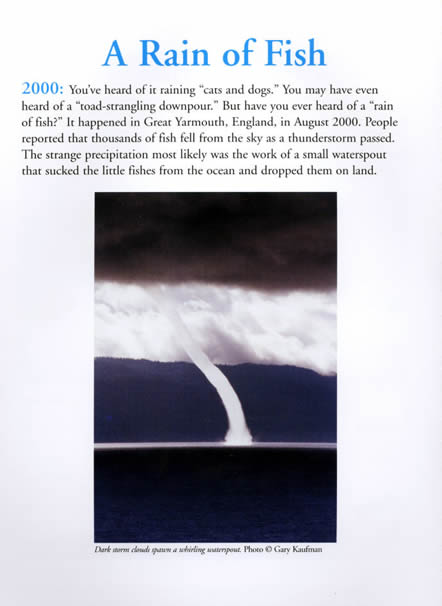 A Rain of Fish

2000: You've heard of it raining "cats and dogs." You may have even heard of a "toad-strangling downpour." But have you ever heard of a "rain of fish?" It happened in Great Yarmouth, England, in August 2000. People reported that thousands of fish fell from the sky as a thunderstorm passed. The strange precipitation most likely was the work of a small waterspout that sucked the little fishes from the ocean and dropped them on land.

Dark storm clouds spawn a whirling waterspout. Photo © Gary Kaufman